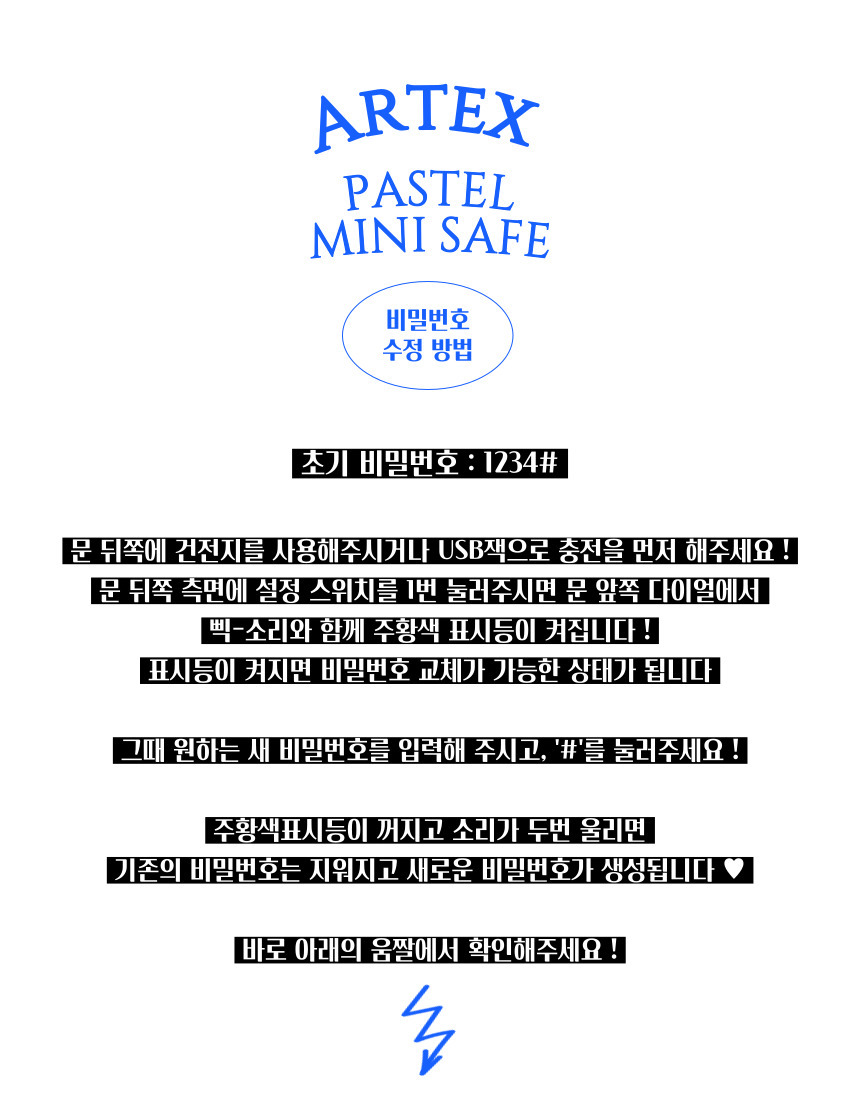 ARTEX

PASTEL
MINI SAFE

비밀번호
수정 방법

초기 비밀번호 : 1234#

문 뒤쪽에 건전지를 사용해주시거나 USB잭으로 충전을 먼저 해주세요 !
문 뒤쪽 측면에 설정 스위치를 1번 눌러주시면 문 앞쪽 다이얼에서
삑-소리와 함께 주황색 표시등이 켜집니다 !
표시등이 켜지면 비밀번호 교체가 가능한 상태가 됩니다

그때 원하는 새 비밀번호를 입력해 주시고, '#'를 눌러주세요 !

주황색표시등이 꺼지고 소리가 두번 울리면
기존의 비밀번호는 지워지고 새로운 비밀번호가 생성됩니다 ♥

바로 아래의 움짤에서 확인해주세요 !